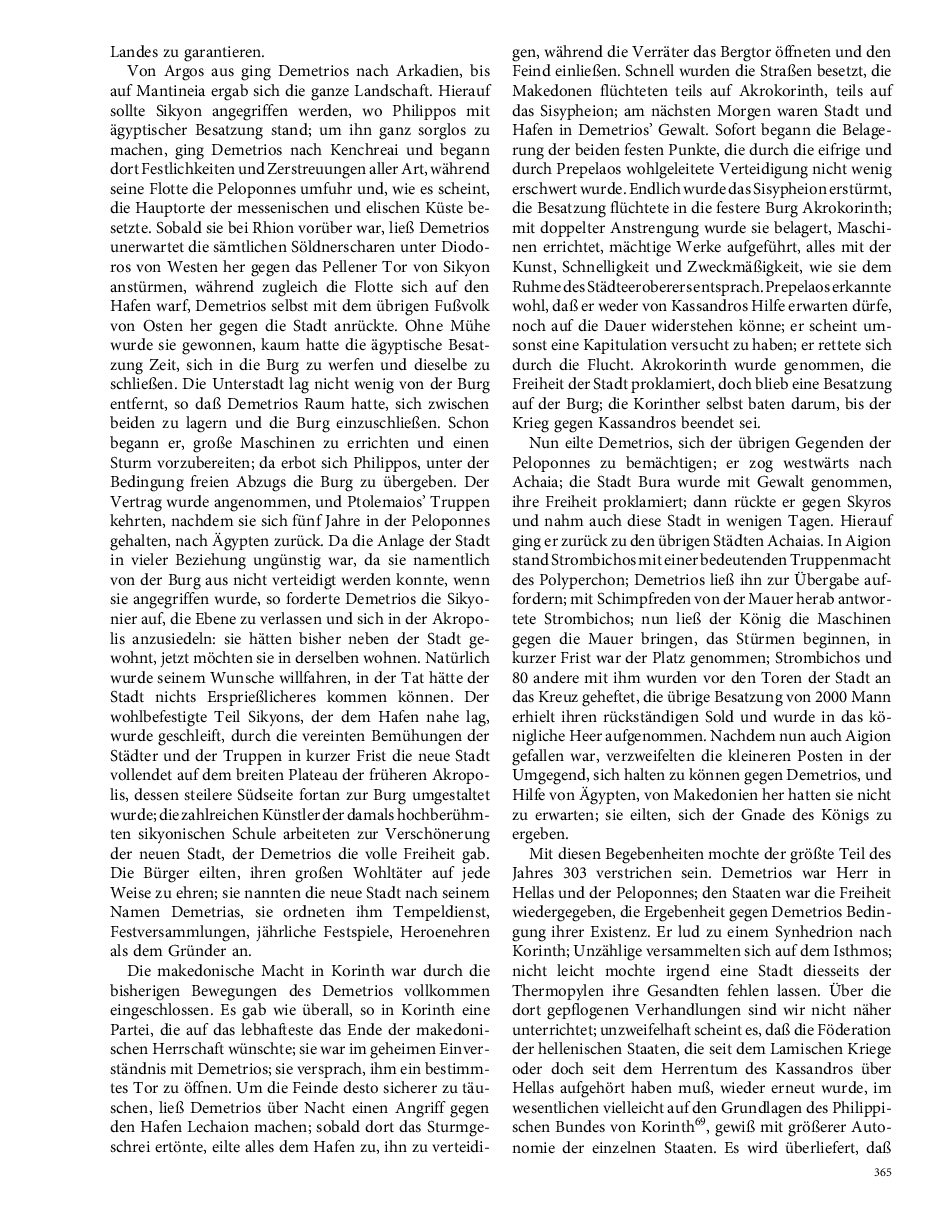 Landes zu garantieren.

Von Argos aus ging Demetrios nach Arkadien, bis auf Mantineia ergab sich die ganze Landschaft. Hierauf sollte Sikyon angegriffen werden, wo Philippos mit ägyptischer Besatzung stand; um ihn ganz sorglos zu machen, ging Demetrios nach Kenchreai und begann dort Festlichkeiten und Zerstreuungen aller Art, während seine Flotte die Peloponnes umfuhr und, wie es scheint, die Hauptorte der messenischen und elischen Küste besetzte. Sobald sie bei Rhion vorüber war, ließ Demetrios unerwartet die sämtlichen Söldnerscharen unter Diodoros von Westen her gegen das Pellener Tor von Sikyon anstürmen, während zugleich die Flotte sich auf den Hafen warf, Demetrios selbst mit dem übrigen Fußvolk von Osten her gegen die Stadt anrückte. Ohne Mühe wurde sie gewonnen, kaum hatte die ägyptische Besatzung Zeit, sich in die Burg zu werfen und dieselbe zu schließen. Die Unterstadt lag nicht wenig von der Burg entfernt, so daß Demetrios Raum hatte, sich zwischen beiden zu lagern und die Burg einzuschließen. Schon begann er, große Maschinen zu errichten und einen Sturm vorzubereiten; da erbot sich Philippos, unter der Bedingung freien Abzugs die Burg zu übergeben. Der Vertrag wurde angenommen, und Ptolemaios' Truppen kehrten, nachdem sie sich fünf Jahre in der Peloponnes gehalten, nach Ägypten zurück. Da die Anlage der Stadt in vieler Beziehung ungünstig war, da sie namentlich von der Burg aus nicht verteidigt werden konnte, wenn sie angegriffen wurde, so forderte Demetrios die Sikyonier auf, die Ebene zu verlassen und sich in der Akropolis anzusiedeln: sie hätten bisher neben der Stadt gewohnt, jetzt möchten sie in derselben wohnen. Natürlich wurde seinem Wunsche willfahren, in der Tat hätte der Stadt nichts Ersprießlicheres kommen können. Der wohlbefestigte Teil Sikyons, der dem Hafen nahe lag, wurde geschleift, durch die vereinten Bemühungen der Städter und der Truppen in kurzer Frist die neue Stadt vollendet auf dem breiten Plateau der früheren Akropolis, dessen steilere Südseite fortan zur Burg umgestaltet wurde; die zahlreichen Künstler der damals hochberühmten sikyonischen Schule arbeiteten zur Verschönerung der neuen Stadt, der Demetrios die volle Freiheit gab. Die Bürger eilten, ihren großen Wohltäter auf jede Weise zu ehren; sie nannten die neue Stadt nach seinem Namen Demetrias, sie ordneten ihm Tempeldienst, Festversammlungen, jährliche Festspiele, Heroenehren als dem Gründer an.

Die makedonische Macht in Korinth war durch die bisherigen Bewegungen des Demetrios vollkommen eingeschlossen. Es gab wie überall, so in Korinth eine Partei, die auf das lebhafteste das Ende der makedonischen Herrschaft wünschte; sie war im geheimen Einverständnis mit Demetrios; sie versprach, ihm ein bestimmtes Tor zu öffnen. Um die Feinde desto sicherer zu täuschen, ließ Demetrios über Nacht einen Angriff gegen den Hafen Lechaion machen; sobald dort das Sturmgeschrei ertönte, eilte alles dem Hafen zu, ihn zu verteidigen, während die Verräter das Bergtor öffneten und den Feind einließen. Schnell wurden die Straßen besetzt, die Makedonen flüchteten teils auf Akrokorinth, teils auf das Sisypheion; am nächsten Morgen waren Stadt und Hafen in Demetrios' Gewalt. Sofort begann die Belagerung der beiden festen Punkte, die durch die eifrige und durch Prepelaos wohlgeleitete Verteidigung nicht wenig erschwert wurde. Endlich wurde das Sisypheion erstürmt, die Besatzung flüchtete in die festere Burg Akrokorinth; mit doppelter Anstrengung wurde sie belagert, Maschinen errichtet, mächtige Werke aufgeführt, alles mit der Kunst, Schnelligkeit und Zweckmäßigkeit, wie sie dem Ruhme des Städteeroberers entsprach. Prepelaos erkannte wohl, daß er weder von Kassandros Hilfe erwarten dürfe, noch auf die Dauer widerstehen könne; er scheint umsonst eine Kapitulation versucht zu haben; er rettete sich durch die Flucht. Akrokorinth wurde genommen, die Freiheit der Stadt proklamiert, doch blieb eine Besatzung auf der Burg; die Korinther selbst baten darum, bis der Krieg gegen Kassandros beendet sei.

Nun eilte Demetrios, sich der übrigen Gegenden der Peloponnes zu bemächtigen; er zog westwärts nach Achaia; die Stadt Bura wurde mit Gewalt genommen, ihre Freiheit proklamiert; dann rückte er gegen Skyros und nahm auch diese Stadt in wenigen Tagen. Hierauf ging er zurück zu den übrigen Städten Achaias. In Aigion stand Strombichos mit einer bedeutenden Truppenmacht des Polyperchon; Demetrios ließ ihn zur Übergabe auffordern; mit Schimpfreden von der Mauer herab antwortete Strombichos; nun ließ der König die Maschinen gegen die Mauer bringen, das Stürmen beginnen, in kurzer Frist war der Platz genommen; Strombichos und 80 andere mit ihm wurden vor den Toren der Stadt an das Kreuz geheftet, die übrige Besatzung von 2000 Mann erhielt ihren rückständigen Sold und wurde in das königliche Heer aufgenommen. Nachdem nun auch Aigion gefallen war, verzweifelten die kleineren Posten in der Umgegend, sich halten zu können gegen Demetrios, und Hilfe von Ägypten, von Makedonien her hatten sie nicht zu erwarten; sie eilten, sich der Gnade des Königs zu ergeben.

Mit diesen Begebenheiten mochte der größte Teil des Jahres 303 verstrichen sein. Demetrios war Herr in Hellas und der Peloponnes; den Staaten war die Freiheit wiedergegeben, die Ergebenheit gegen Demetrios Bedingung ihrer Existenz. Er lud zu einem Synhedrion nach Korinth; Unzählige versammelten sich auf dem Isthmos; nicht leicht mochte irgend eine Stadt diesseits der Thermopylen ihre Gesandten fehlen lassen. Über die dort gepflogenen Verhandlungen sind wir nicht näher unterrichtet; unzweifelhaft scheint es, daß die Föderation der hellenischen Staaten, die seit dem Lamischen Kriege oder doch seit dem Herrentum des Kassandros über Hellas aufgehört haben muß, wieder erneut wurde, im wesentlichen vielleicht auf den Grundlagen des Philippischen Bundes von Korinth$^{69}$, gewiß mit größerer Autonomie der einzelnen Staaten. Es wird überliefert, daß

365